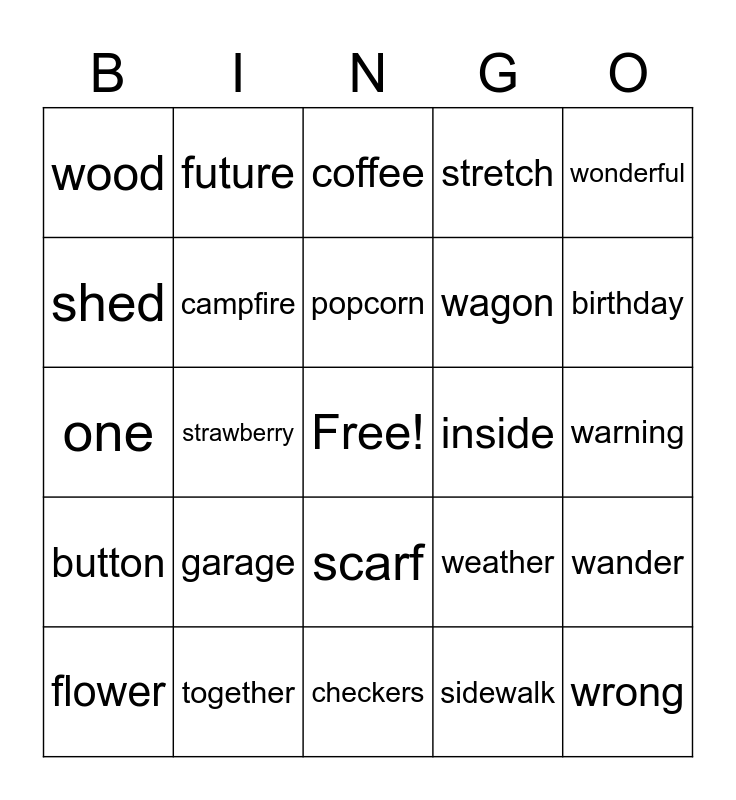 | B | I | N | G | O |
|---|---|---|---|---|
| wood | future | coffee | stretch | wonderful |
| shed | campfire | popcorn | wagon | birthday |
| one | strawberry | Free! | inside | warning |
| button | garage | scarf | weather | wander |
| flower | together | checkers | sidewalk | wrong |